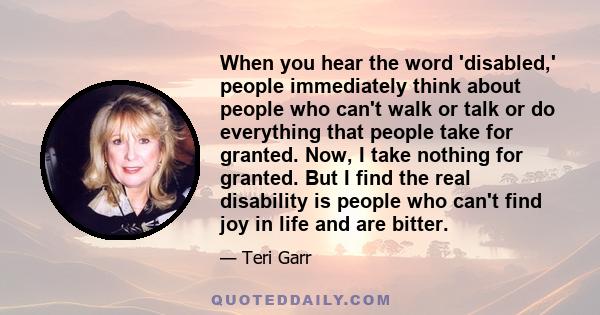 When you hear the word 'disabled,' people immediately think about people who can't walk or talk or do everything that people take for granted. Now, I take nothing for granted. But I find the real disability is people who can't find joy in life and are bitter.

— Teri Garr

QUOTEDDAILY.COM